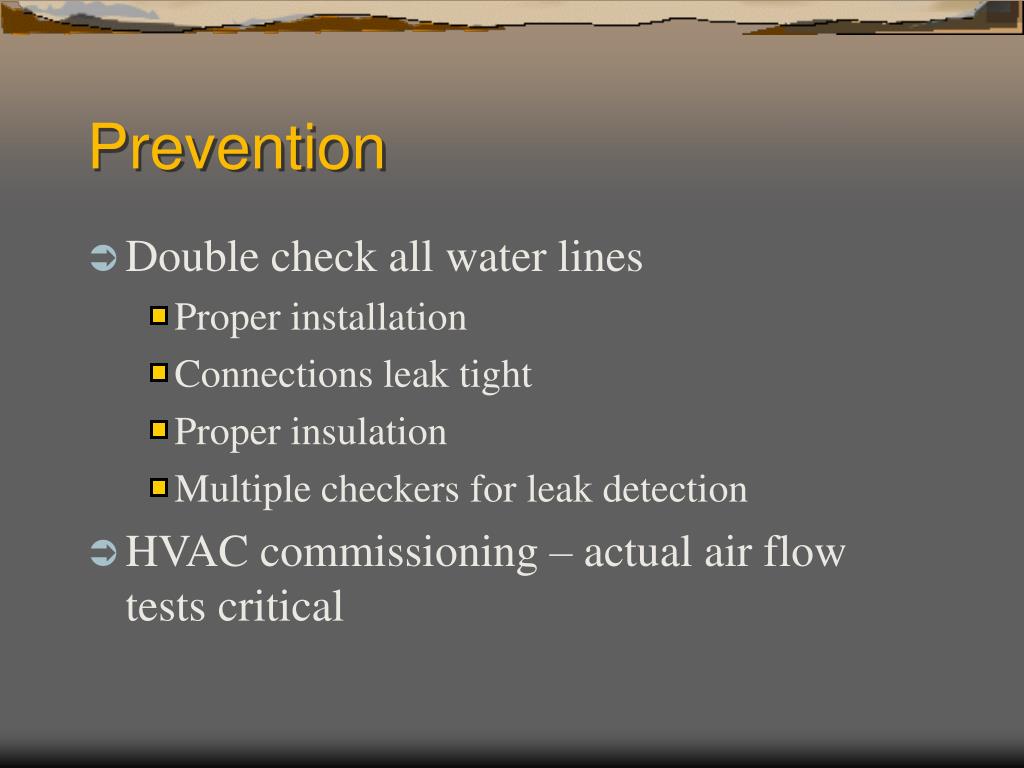 Prevention

Double check all water lines

Proper installation

Connections leak tight

Proper insulation

Multiple checkers for leak detection

HVAC commissioning – actual air flow tests critical